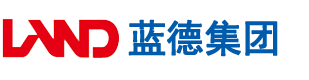 LAND 蓝德集团